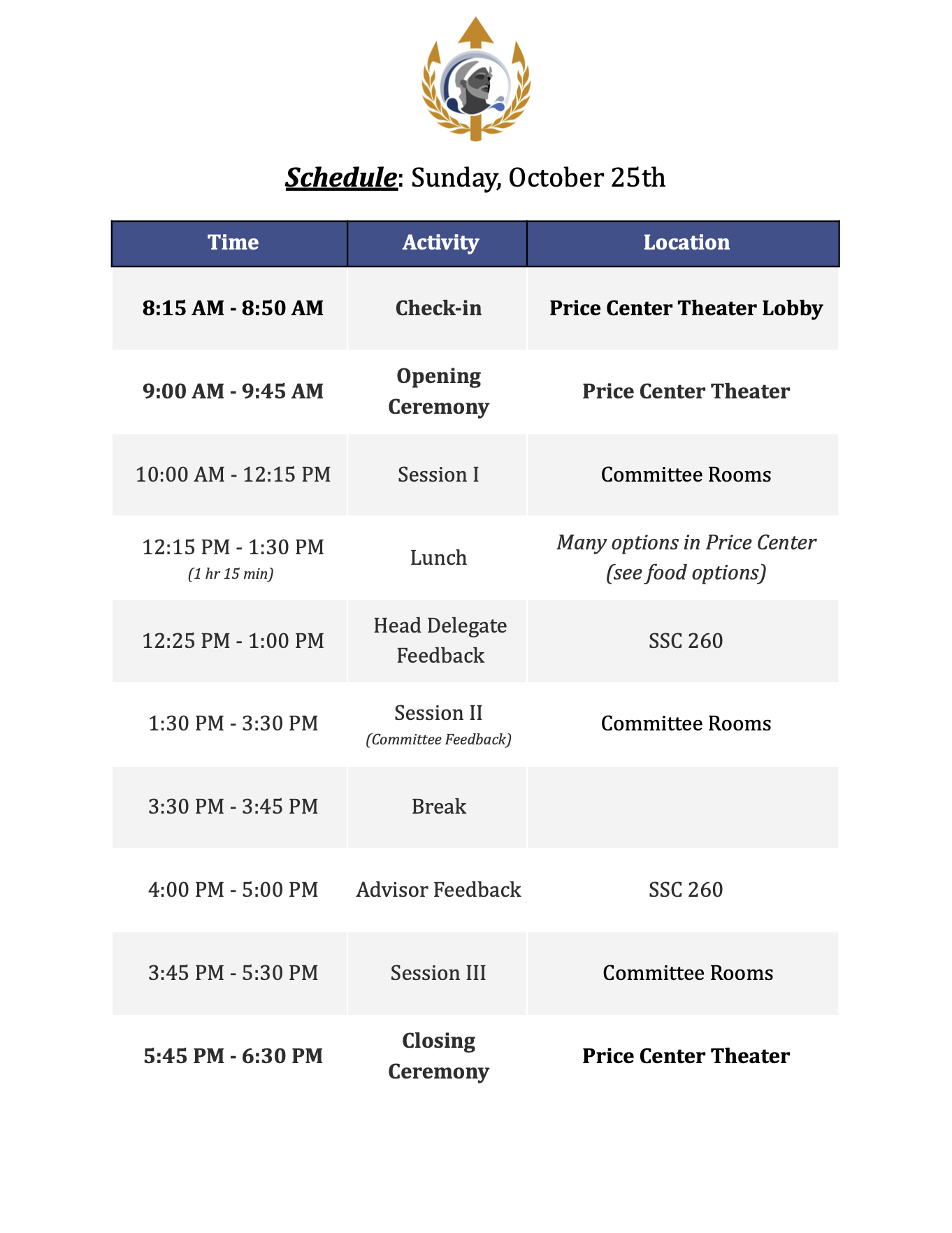 Schedule: Sunday, October 25th

| Time | Activity | Location |
|---|---|---|
| 8:15 AM - 8:50 AM | Check-in | Price Center Theater Lobby |
| 9:00 AM - 9:45 AM | Opening Ceremony | Price Center Theater |
| 10:00 AM - 12:15 PM | Session I | Committee Rooms |
| 12:15 PM - 1:30 PM (1 hr 15 min) | Lunch | Many options in Price Center (see food options) |
| 12:25 PM - 1:00 PM | Head Delegate Feedback | SSC 260 |
| 1:30 PM - 3:30 PM | Session II (Committee Feedback) | Committee Rooms |
| 3:30 PM - 3:45 PM | Break | |
| 4:00 PM - 5:00 PM | Advisor Feedback | SSC 260 |
| 3:45 PM - 5:30 PM | Session III | Committee Rooms |
| 5:45 PM - 6:30 PM | Closing Ceremony | Price Center Theater |